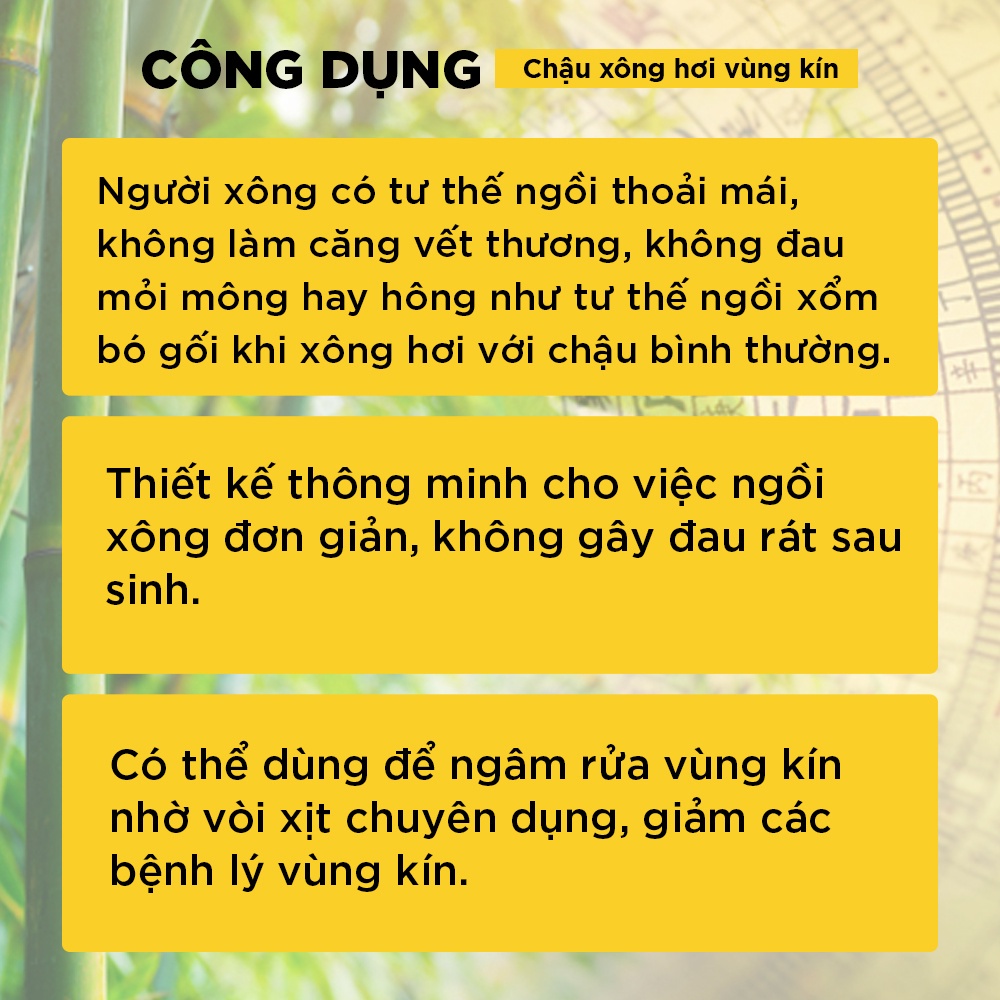 CÔNG DỤNG
Chậu xông hơi vùng kín

Người xông có tư thế ngồi thoải mái, không làm căng vết thương, không đau mỏi mông hay hông như tư thế ngồi xổm bó gối khi xông hơi với chậu bình thường.

Thiết kế thông minh cho việc ngồi xông đơn giản, không gây đau rát sau sinh.

Có thể dùng để ngâm rửa vùng kín nhờ vòi xịt chuyên dụng, giảm các bệnh lý vùng kín.